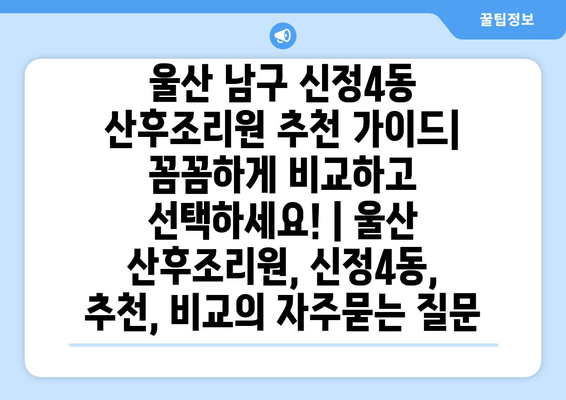 꿀팁정보

울산 남구 신정4동 산후조리원 추천 가이드| 꼼꼼하게 비교하고 선택하세요! | 울산 산후조리원, 신정4동, 추천, 비교의 자주묻는 질문